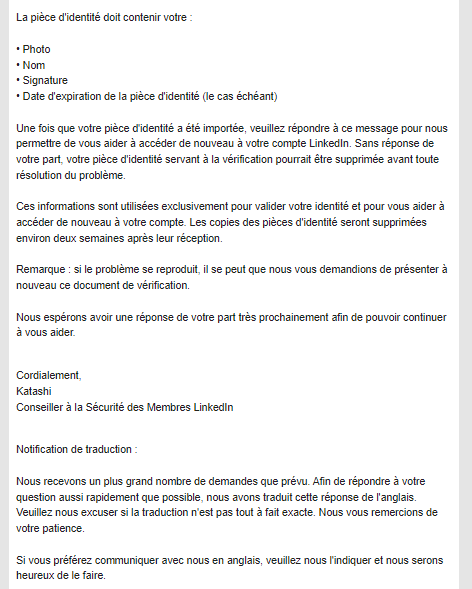 La pièce d'identité doit contenir votre :

• Photo
• Nom
• Signature
• Date d'expiration de la pièce d'identité (le cas échéant)

Une fois que votre pièce d'identité a été importée, veuillez répondre à ce message pour nous permettre de vous aider à accéder de nouveau à votre compte LinkedIn. Sans réponse de votre part, votre pièce d'identité servant à la vérification pourrait être supprimée avant toute résolution du problème.

Ces informations sont utilisées exclusivement pour valider votre identité et pour vous aider à accéder de nouveau à votre compte. Les copies des pièces d'identité seront supprimées environ deux semaines après leur réception.

Remarque : si le problème se reproduit, il se peut que nous vous demandions de présenter à nouveau ce document de vérification.

Nous espérons avoir une réponse de votre part très prochainement afin de pouvoir continuer à vous aider.

Cordialement,
Katashi
Conseiller à la Sécurité des Membres LinkedIn

Notification de traduction :

Nous recevons un plus grand nombre de demandes que prévu. Afin de répondre à votre question aussi rapidement que possible, nous avons traduit cette réponse de l'anglais. Veuillez nous excuser si la traduction n'est pas tout à fait exacte. Nous vous remercions de votre patience.

Si vous préférez communiquer avec nous en anglais, veuillez nous l'indiquer et nous serons heureux de le faire.